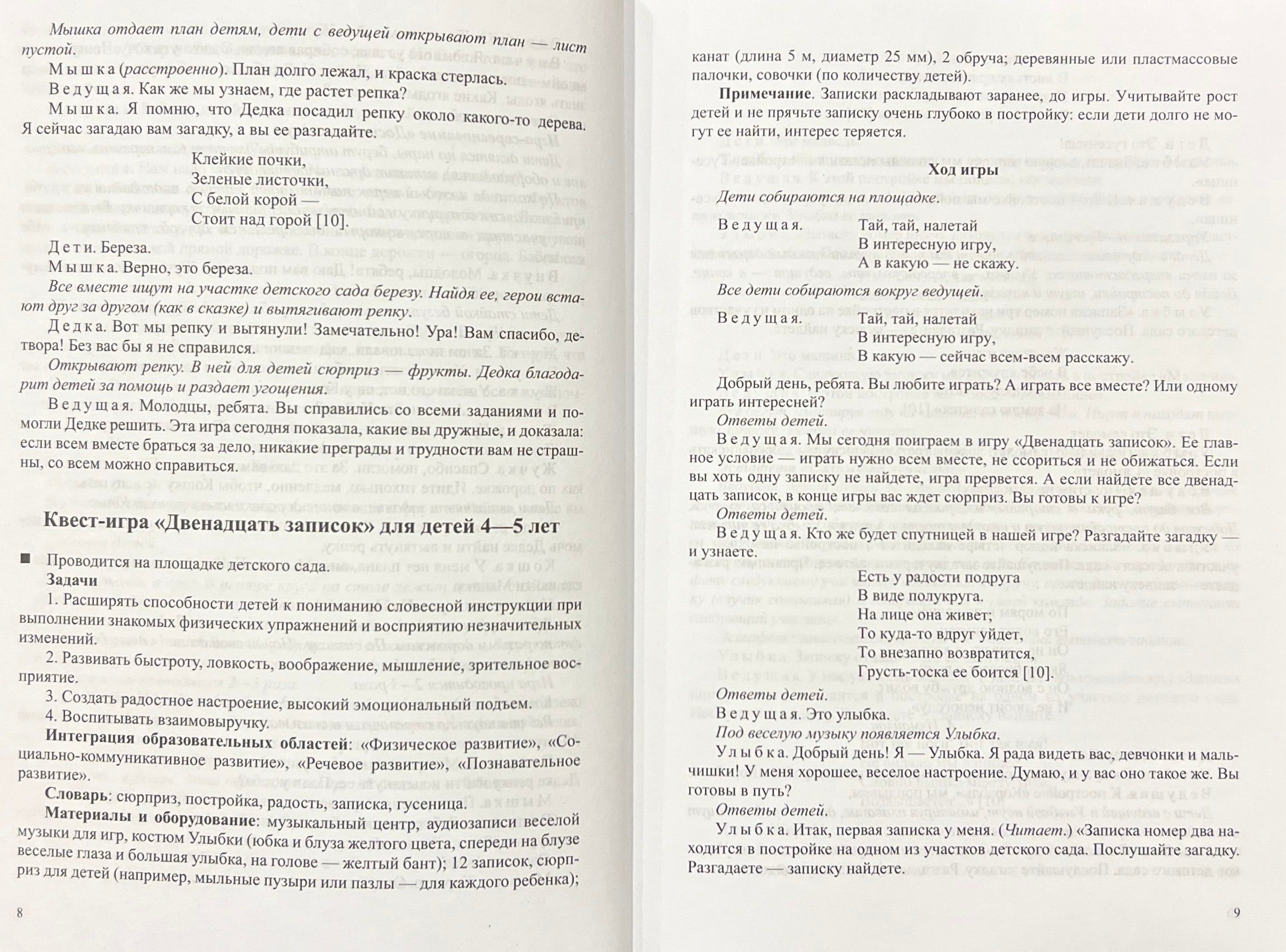 Мышка отдает план детям, дети с ведущей открывают план — лист пустой.

Мышка (расстроенно). План долго лежал, и краска стерлась.

Ведущая. Как же мы узнаем, где растет репка?

Мышка. Я помню, что Дедка посадил репку около какого-то дерева. Я сейчас загадаю вам загадку, а вы ее разгадайте.

Клейкие почки,
Зеленые листочки,
С белой корой —
Стоит над горой [10].

Дети. Береза.

Мышка. Верно, это береза.

Все вместе ищут на участке детского сада березу. Найдя ее, герои встают друг за другом (как в сказке) и вытягивают репку.

Дедка. Вот мы репку и вытянули! Замечательно! Ура! Вам спасибо, детвора! Без вас бы я не справился.

Открывают репку. В ней для детей сюрприз — фрукты. Дедка благодарит детей за помощь и раздает угощения.

Ведущая. Молодцы, ребята. Вы справились со всеми заданиями и помогли Дедке решить. Эта игра сегодня показала, какие вы дружные, и доказала: если всем вместе браться за дело, никакие преграды и трудности вам не страшны, со всем можно справиться.

Квест-игра «Двенадцать записок» для детей 4—5 лет

Проводится на площадке детского сада.

Задачи

1. Расширять способности детей к пониманию словесной инструкции при выполнении знакомых физических упражнений и восприятию незначительных изменений.

2. Развивать быстроту, ловкость, воображение, мышление, зрительное восприятие.

3. Создать радостное настроение, высокий эмоциональный подъем.

4. Воспитывать взаимовыручку.

Интеграция образовательных областей: «Физическое развитие», «Социально-коммуникативное развитие», «Речевое развитие», «Познавательное развитие».

Словарь: сюрприз, постройка, радость, записка, гусеница.

Материалы и оборудование: музыкальный центр, аудиозаписи веселой музыки для игр, костюм Улыбки (юбка и блуза желтого цвета, спереди на блузе веселые глаза и большая улыбка, на голове — желтый бант); 12 записок, сюрприз для детей (например, мыльные пузыри или пазлы — для каждого ребенка);

8

канат (длина 5 м, диаметр 25 мм), 2 обруча; деревянные или пластмассовые палочки, совочки (по количеству детей).

Примечание. Записки раскладывают заранее, до игры. Учитывайте рост детей и не прячьте записку очень глубоко в постройку: если дети долго не могут ее найти, интерес теряется.

Ход игры

Дети собираются на площадке.

Ведущая. Тай, тай, налетай
В интересную игру,
А в какую — не скажу.

Все дети собираются вокруг ведущей.

Ведущая. Тай, тай, налетай
В интересную игру,
В какую — сейчас всем-всем расскажу.

Добрый день, ребята. Вы любите играть? А играть все вместе? Или одному играть интересней?

Ответы детей.

Ведущая. Мы сегодня поиграем в игру «Двенадцать записок». Ее главное условие — играть нужно всем вместе, не ссориться и не обижаться. Если вы хоть одну записку не найдете, игра прервется. А если найдете все двенадцать записок, в конце игры вас ждет сюрприз. Вы готовы к игре?

Ответы детей.

Ведущая. Кто же будет спутницей в нашей игре? Разгадайте загадку — и узнаете.

Есть у радости подруга
В виде полукруга.
На лице она живет;
То куда-то вдруг уйдет,
То внезапно возвратится,
Грусть-тоска ее боится [10].

Ответы детей.

Ведущая. Это улыбка.

Под веселую музыку появляется Улыбка.

Улыбка. Добрый день! Я — Улыбка. Я рада видеть вас, девчонки и мальчишки! У меня хорошее, веселое настроение. Думаю, и у вас оно такое же. Вы готовы в путь?

Ответы детей.

Улыбка. Итак, первая записка у меня. (Читает.) «Записка номер два находится в постройке на одном из участков детского сада. Послушайте загадку. Разгадаете — записку найдете.

9